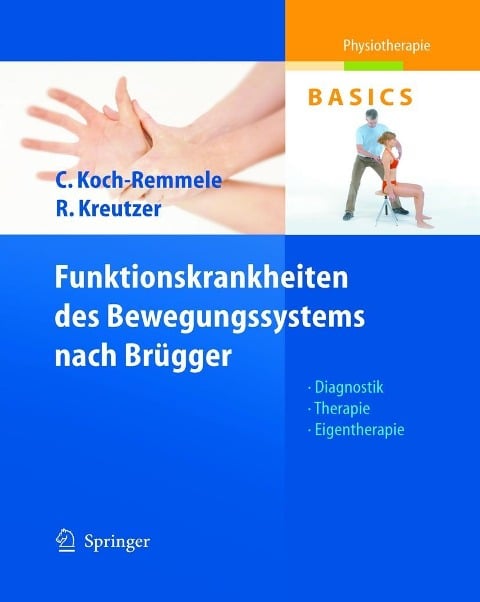 Physiotherapie

BASICS

C. Koch-Remmele
R. Kreutzer

Funktionskrankheiten des Bewegungssystems nach Brügger

· Diagnostik
· Therapie
· Eigentherapie

Springer